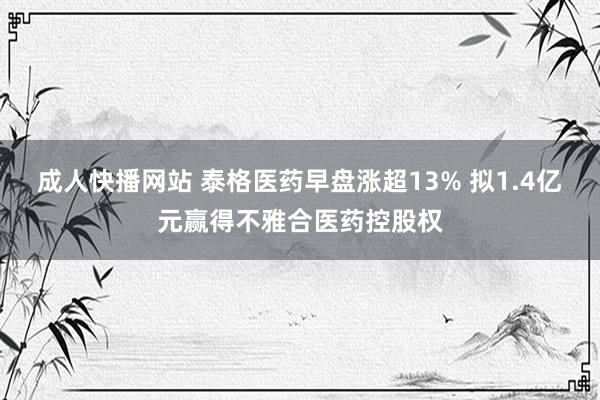 成人快播网站 泰格医药早盘涨超13% 拟1.4亿元赢得不雅合医药控股权